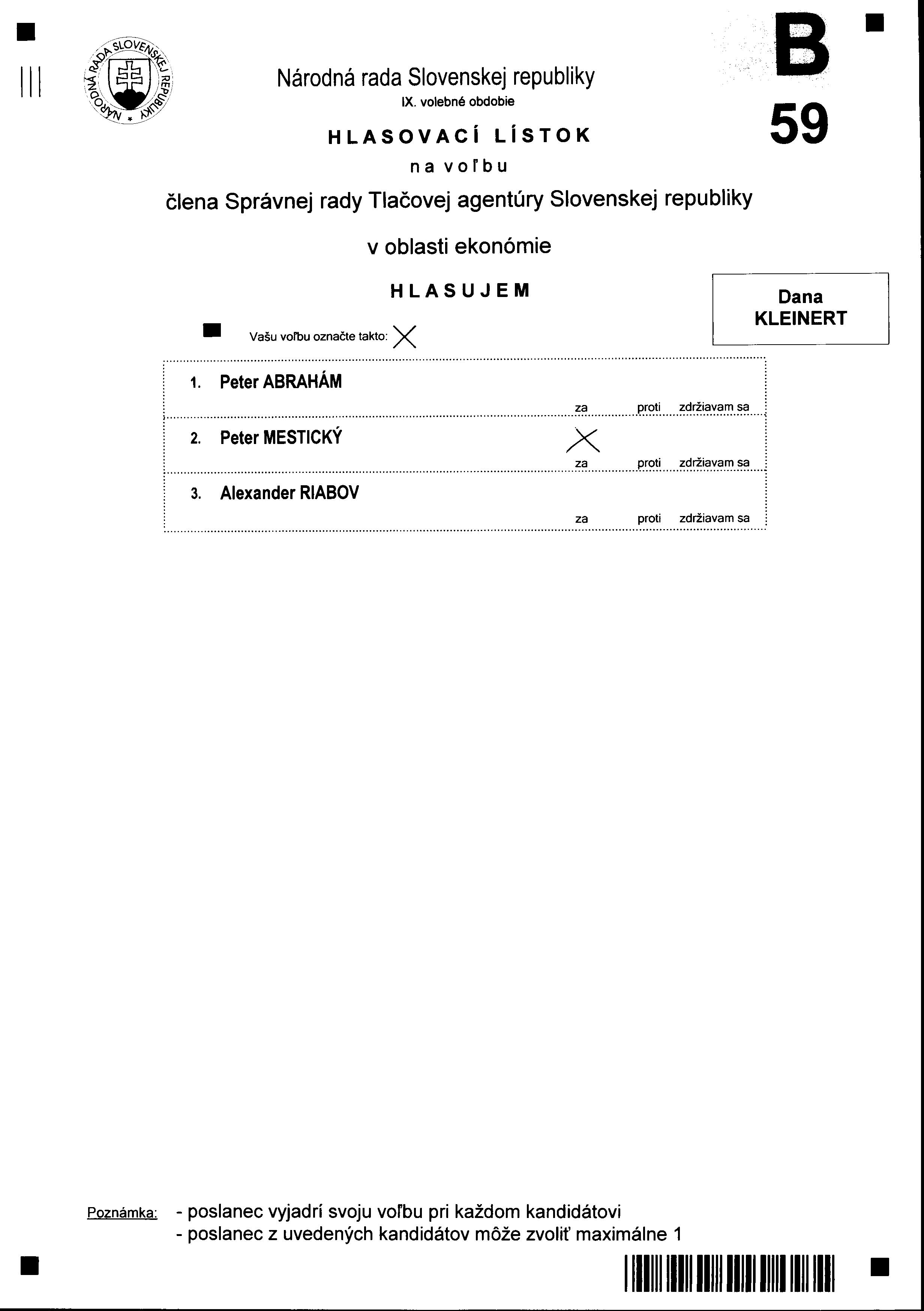 NÁRODNÁ RADA SLOVENSKEJ REPUBLIKY

Národná rada Slovenskej republiky
IX. volebné obdobie

B
59

HLASOVACÍ LÍSTOK
na voľbu
člena Správnej rady Tlačovej agentúry Slovenskej republiky
v oblasti ekonómie

HLASUJEM

Dana KLEINERT

Vašu voľbu označte takto: X

1. Peter ABRAHÁM
za proti zdržiavam sa

2. Peter MESTICKÝ
X
za proti zdržiavam sa

3. Alexander RIABOV
za proti zdržiavam sa

Poznámka: - poslanec vyjadrí svoju voľbu pri každom kandidátovi
- poslanec z uvedených kandidátov môže zvoliť maximálne 1